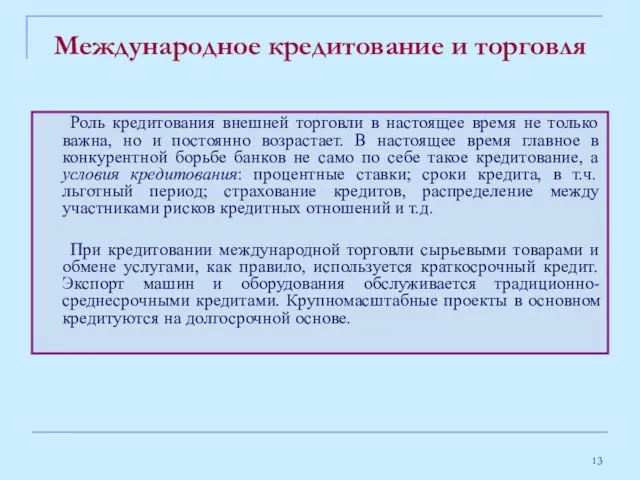 Международное кредитование и торговля

Роль кредитования внешней торговли в настоящее время не только важна, но и постоянно возрастает. В настоящее время главное в конкурентной борьбе банков не само по себе такое кредитование, а условия кредитования: процентные ставки; сроки кредита, в т.ч. льготный период; страхование кредитов, распределение между участниками рисков кредитных отношений и т.д.

При кредитовании международной торговли сырьевыми товарами и обмене услугами, как правило, используется краткосрочный кредит. Экспорт машин и оборудования обслуживается традиционно-среднесрочными кредитами. Крупномасштабные проекты в основном кредитуются на долгосрочной основе.

13